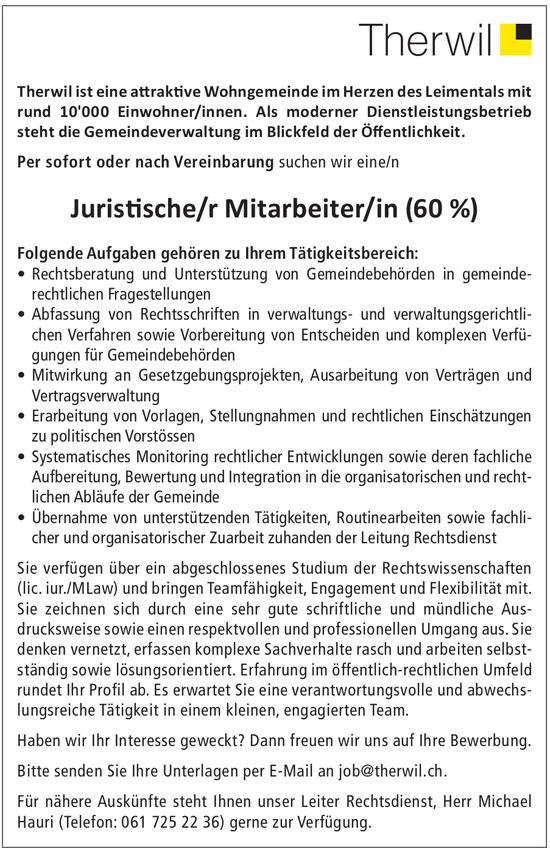 Therwil

Therwil ist eine attraktive Wohngemeinde im Herzen des Leimentals mit rund 10'000 Einwohner/innen. Als moderner Dienstleistungsbetrieb steht die Gemeindeverwaltung im Blickfeld der Öffentlichkeit.

Per sofort oder nach Vereinbarung suchen wir eine/n

Juristische/r Mitarbeiter/in (60 %)

Folgende Aufgaben gehören zu Ihrem Tätigkeitsbereich:
• Rechtsberatung und Unterstützung von Gemeindebehörden in gemeinderechtlichen Fragestellungen
• Abfassung von Rechtsschriften in verwaltungs- und verwaltungsgerichtlichen Verfahren sowie Vorbereitung von Entscheiden und komplexen Verfügungen für Gemeindebehörden
• Mitwirkung an Gesetzgebungsprojekten, Ausarbeitung von Verträgen und Vertragsverwaltung
• Erarbeitung von Vorlagen, Stellungnahmen und rechtlichen Einschätzungen zu politischen Vorstössen
• Systematisches Monitoring rechtlicher Entwicklungen sowie deren fachliche Aufbereitung, Bewertung und Integration in die organisatorischen und rechtlichen Abläufe der Gemeinde
• Übernahme von unterstützenden Tätigkeiten, Routinearbeiten sowie fachlicher und organisatorischer Zuarbeit zuhanden der Leitung Rechtsdienst

Sie verfügen über ein abgeschlossenes Studium der Rechtswissenschaften (lic. iur./MLaw) und bringen Teamfähigkeit, Engagement und Flexibilität mit. Sie zeichnen sich durch eine sehr gute schriftliche und mündliche Ausdrucksweise sowie einen respektvollen und professionellen Umgang aus. Sie denken vernetzt, erfassen komplexe Sachverhalte rasch und arbeiten selbstständig sowie lösungsorientiert. Erfahrung im öffentlich-rechtlichen Umfeld rundet Ihr Profil ab. Es erwartet Sie eine verantwortungsvolle und abwechslungsreiche Tätigkeit in einem kleinen, engagierten Team.

Haben wir Ihr Interesse geweckt? Dann freuen wir uns auf Ihre Bewerbung.

Bitte senden Sie Ihre Unterlagen per E-Mail an job@therwil.ch.

Für nähere Auskünfte steht Ihnen unser Leiter Rechtsdienst, Herr Michael Hauri (Telefon: 061 725 22 36) gerne zur Verfügung.